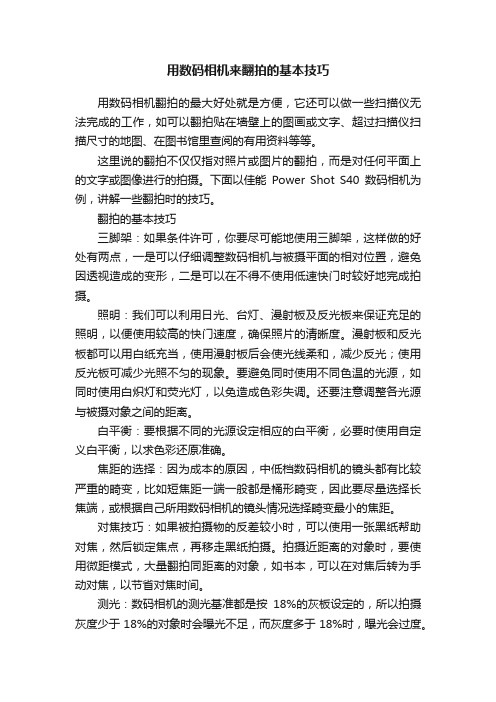 用数码相机来翻拍的基本技巧

用数码相机翻拍的最大好处就是方便，它还可以做一些扫描仪无法完成的工作，如可以翻拍贴在墙壁上的图画或文字、超过扫描仪扫描尺寸的地图、在图书馆里查阅的有用资料等等。

这里说的翻拍不仅仅指对照片或图片的翻拍，而是对任何平面上的文字或图像进行的拍摄。下面以佳能 Power Shot S40 数码相机为例，讲解一些翻拍时的技巧。

翻拍的基本技巧

三脚架：如果条件许可，你要尽可能地使用三脚架，这样做的好处有两点，一是可以仔细调整数码相机与被摄平面的相对位置，避免因透视造成的变形，二是可以在不得不使用低速快门时较好地完成拍摄。

照明：我们可以利用日光、台灯、漫射板及反光板来保证充足的照明，以便使用较高的快门速度，确保照片的清晰度。漫射板和反光板都可以用白纸充当，使用漫射板后会使光线柔和，减少反光；使用反光板可减少光照不匀的现象。要避免同时使用不同色温的光源，如同时使用白炽灯和荧光灯，以免造成色彩失调。还要注意调整各光源与被摄对象之间的距离。

白平衡：要根据不同的光源设定相应的白平衡，必要时使用自定义白平衡，以求色彩还原准确。

焦距的选择：因为成本的原因，中低档数码相机的镜头都有比较严重的畸变，比如短焦距一端一般都是桶形畸变，因此要尽量选择长焦端，或根据自己所用数码相机的镜头情况选择畸变最小的焦距。

对焦技巧：如果被拍摄物的反差较小时，可以使用一张黑纸帮助对焦，然后锁定焦点，再移走黑纸拍摄。拍摄近距离的对象时，要使用微距模式，大量翻拍同距离的对象，如书本，可以在对焦后转为手动对焦，以节省对焦时间。

测光：数码相机的测光基准都是按 18%的灰板设定的，所以拍摄灰度少于 18%的对象时会曝光不足，而灰度多于 18%时，曝光会过度。